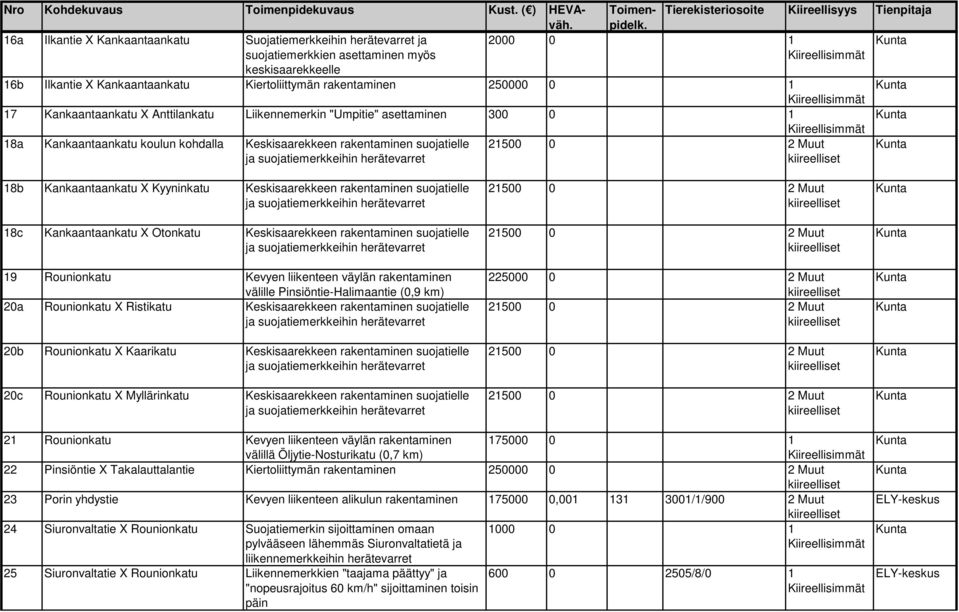 | Nro | Kohdekuvaus | Toimenpidekuvaus | Kust. (€) | HEVA-väh. | Toimen-pidelk. | Tierekisteriosoite | Kiireellisyys | Tienpitaja |
|---|---|---|---|---|---|---|---|---|
| 16a | Ilkantie X Kankaantaankatu | Suojatiemerkkeihin herätevarret ja suojatiemerkkien asettaminen myös keskisaarekkeelle | 2000 | 0 | | | 1 Kiireellisimmät | Kunta |
| 16b | Ilkantie X Kankaantaankatu | Kiertoliittymän rakentaminen | 250000 | 0 | | | 1 Kiireellisimmät | Kunta |
| 17 | Kankaantaankatu X Anttilankatu | Liikennemerkin "Umpitie" asettaminen | 300 | 0 | | | 1 Kiireellisimmät | Kunta |
| 18a | Kankaantaankatu koulun kohdalla | Keskisaarekkeen rakentaminen suojatielle ja suojatiemerkkeihin herätevarret | 21500 | 0 | | | 2 Muut kiireelliset | Kunta |
| 18b | Kankaantaankatu X Kyyninkatu | Keskisaarekkeen rakentaminen suojatielle ja suojatiemerkkeihin herätevarret | 21500 | 0 | | | 2 Muut kiireelliset | Kunta |
| 18c | Kankaantaankatu X Otonkatu | Keskisaarekkeen rakentaminen suojatielle ja suojatiemerkkeihin herätevarret | 21500 | 0 | | | 2 Muut kiireelliset | Kunta |
| 19 | Rounionkatu | Kevyen liikenteen väylän rakentaminen välille Pinsiöntie-Halimaantie (0,9 km) | 225000 | 0 | | | 2 Muut kiireelliset | Kunta |
| 20a | Rounionkatu X Ristikatu | Keskisaarekkeen rakentaminen suojatielle ja suojatiemerkkeihin herätevarret | 21500 | 0 | | | 2 Muut kiireelliset | Kunta |
| 20b | Rounionkatu X Kaarikatu | Keskisaarekkeen rakentaminen suojatielle ja suojatiemerkkeihin herätevarret | 21500 | 0 | | | 2 Muut kiireelliset | Kunta |
| 20c | Rounionkatu X Myllärinkatu | Keskisaarekkeen rakentaminen suojatielle ja suojatiemerkkeihin herätevarret | 21500 | 0 | | | 2 Muut kiireelliset | Kunta |
| 21 | Rounionkatu | Kevyen liikenteen väylän rakentaminen välillä Öljytie-Nosturikatu (0,7 km) | 175000 | 0 | | | 1 Kiireellisimmät | Kunta |
| 22 | Pinsiöntie X Takalauttalantie | Kiertoliittymän rakentaminen | 250000 | 0 | | | 2 Muut kiireelliset | Kunta |
| 23 | Porin yhdystie | Kevyen liikenteen alikulun rakentaminen | 175000 | 0,001 | 131 | 3001/1/900 | 2 Muut kiireelliset | ELY-keskus |
| 24 | Siuronvaltatie X Rounionkatu | Suojatiemerkin sijoittaminen omaan pylvääseen lähemmäs Siuronvaltatietä ja liikennemerkkeihin herätevarret | 1000 | 0 | | | 1 Kiireellisimmät | Kunta |
| 25 | Siuronvaltatie X Rounionkatu | Liikennemerkkien "taajama päättyy" ja "nopeusrajoitus 60 km/h" sijoittaminen toisin päin | 600 | 0 | | 2505/8/0 | 1 Kiireellisimmät | ELY-keskus |